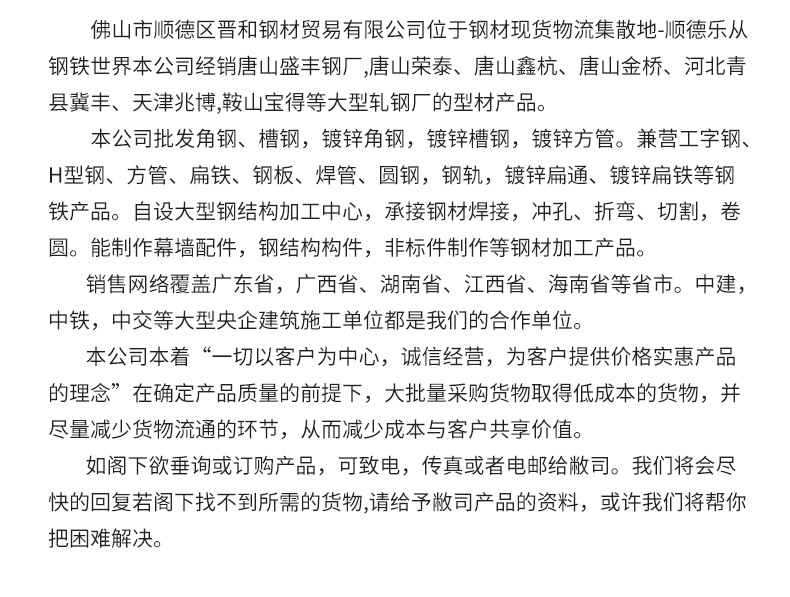 佛山市顺德区晋和钢材贸易有限公司位于钢材现货物流集散地-顺德乐从钢铁世界本公司经销唐山盛丰钢厂,唐山荣泰、唐山鑫杭、唐山金桥、河北青县冀丰、天津兆博,鞍山宝得等大型轧钢厂的型材产品。

本公司批发角钢、槽钢，镀锌角钢，镀锌槽钢，镀锌方管。兼营工字钢、H型钢、方管、扁铁、钢板、焊管、圆钢，钢轨，镀锌扁通、镀锌扁铁等钢铁产品。自设大型钢结构加工中心，承接钢材焊接，冲孔、折弯、切割，卷圆。能制作幕墙配件，钢结构构件，非标件制作等钢材加工产品。

销售网络覆盖广东省，广西省、湖南省、江西省、海南省等省市。中建，中铁，中交等大型央企建筑施工单位都是我们的合作单位。

本公司本着“一切以客户为中心，诚信经营，为客户提供价格实惠产品的理念”在确定产品质量的前提下，大批量采购货物取得低成本的货物，并尽量减少货物流通的环节，从而减少成本与客户共享价值。

如阁下欲垂询或订购产品，可致电，传真或者电邮给敝司。我们将会尽快的回复若阁下找不到所需的货物,请给予敝司产品的资料，或许我们将帮你把困难解决。